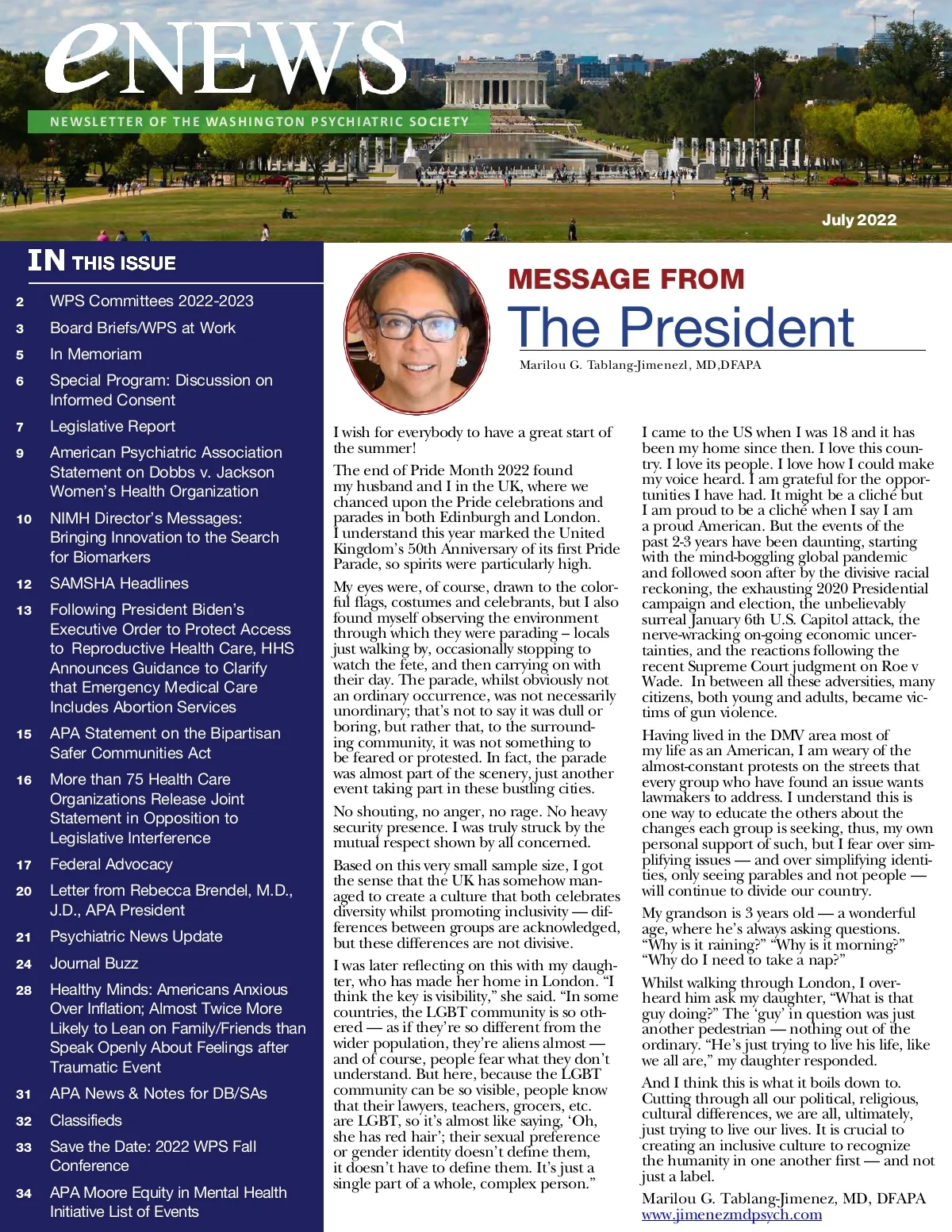 eNEWS

NEWSLETTER OF THE WASHINGTON PSYCHIATRIC SOCIETY

July 2022

IN THIS ISSUE

2 WPS Committees 2022-2023

3 Board Briefs/WPS at Work

5 In Memoriam

6 Special Program: Discussion on Informed Consent

7 Legislative Report

9 American Psychiatric Association Statement on Dobbs v. Jackson Women's Health Organization

10 NIMH Director's Messages: Bringing Innovation to the Search for Biomarkers

12 SAMSHA Headlines

13 Following President Biden's Executive Order to Protect Access to Reproductive Health Care, HHS Announces Guidance to Clarify that Emergency Medical Care Includes Abortion Services

15 APA Statement on the Bipartisan Safer Communities Act

16 More than 75 Health Care Organizations Release Joint Statement in Opposition to Legislative Interference

17 Federal Advocacy

20 Letter from Rebecca Brendel, M.D., J.D., APA President

21 Psychiatric News Update

24 Journal Buzz

28 Healthy Minds: Americans Anxious Over Inflation; Almost Twice More Likely to Lean on Family/Friends than Speak Openly About Feelings after Traumatic Event

31 APA News & Notes for DB/SAs

32 Classifieds

33 Save the Date: 2022 WPS Fall Conference

34 APA Moore Equity in Mental Health Initiative List of Events

MESSAGE FROM

The President

Marilou G. Tablang-Jimenezl, MD,DFAPA

I wish for everybody to have a great start of the summer!

The end of Pride Month 2022 found my husband and I in the UK, where we chanced upon the Pride celebrations and parades in both Edinburgh and London. I understand this year marked the United Kingdom's 50th Anniversary of its first Pride Parade, so spirits were particularly high.

My eyes were, of course, drawn to the colorful flags, costumes and celebrants, but I also found myself observing the environment through which they were parading – locals just walking by, occasionally stopping to watch the fete, and then carrying on with their day. The parade, whilst obviously not an ordinary occurrence, was not necessarily unordinary; that's not to say it was dull or boring, but rather that, to the surrounding community, it was not something to be feared or protested. In fact, the parade was almost part of the scenery, just another event taking part in these bustling cities.

No shouting, no anger, no rage. No heavy security presence. I was truly struck by the mutual respect shown by all concerned.

Based on this very small sample size, I got the sense that the UK has somehow managed to create a culture that both celebrates diversity whilst promoting inclusivity — differences between groups are acknowledged, but these differences are not divisive.

I was later reflecting on this with my daughter, who has made her home in London. "I think the key is visibility," she said. "In some countries, the LGBT community is so othered — as if they're so different from the wider population, they're aliens almost — and of course, people fear what they don't understand. But here, because the LGBT community can be so visible, people know that their lawyers, teachers, grocers, etc. are LGBT, so it's almost like saying, 'Oh, she has red hair'; their sexual preference or gender identity doesn't define them, it doesn't have to define them. It's just a single part of a whole, complex person."

I came to the US when I was 18 and it has been my home since then. I love this country. I love its people. I love how I could make my voice heard. I am grateful for the opportunities I have had. It might be a cliché but I am proud to be a cliché when I say I am a proud American. But the events of the past 2-3 years have been daunting, starting with the mind-boggling global pandemic and followed soon after by the divisive racial reckoning, the exhausting 2020 Presidential campaign and election, the unbelievably surreal January 6th U.S. Capitol attack, the nerve-wracking on-going economic uncertainties, and the reactions following the recent Supreme Court judgment on Roe v Wade. In between all these adversities, many citizens, both young and adults, became victims of gun violence.

Having lived in the DMV area most of my life as an American, I am weary of the almost-constant protests on the streets that every group who have found an issue wants lawmakers to address. I understand this is one way to educate the others about the changes each group is seeking, thus, my own personal support of such, but I fear over simplifying issues — and over simplifying identities, only seeing parables and not people — will continue to divide our country.

My grandson is 3 years old — a wonderful age, where he's always asking questions. "Why is it raining?" "Why is it morning?" "Why do I need to take a nap?"

Whilst walking through London, I overheard him ask my daughter, "What is that guy doing?" The 'guy' in question was just another pedestrian — nothing out of the ordinary. "He's just trying to live his life, like we all are," my daughter responded.

And I think this is what it boils down to. Cutting through all our political, religious, cultural differences, we are all, ultimately, just trying to live our lives. It is crucial to creating an inclusive culture to recognize the humanity in one another first — and not just a label.

Marilou G. Tablang-Jimenez, MD, DFAPA
www.jimenezmdpsych.com